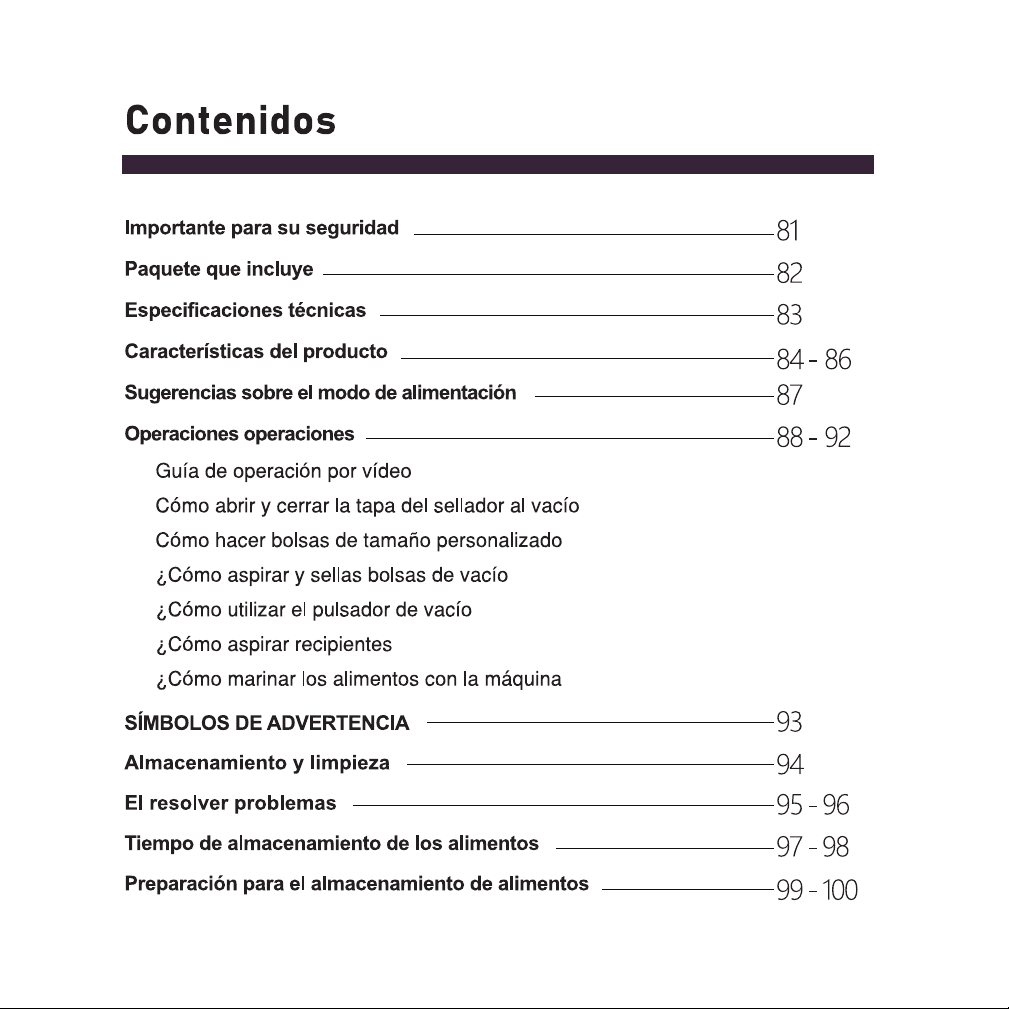 Contenidos

Importante para su seguridad 81

Paquete que incluye 82

Especificaciones técnicas 83

Características del producto 84 - 86

Sugerencias sobre el modo de alimentación 87

Operaciones operaciones 88 - 92

Guía de operación por vídeo

Cómo abrir y cerrar la tapa del sellador al vacío

Cómo hacer bolsas de tamaño personalizado

¿Cómo aspirar y sellas bolsas de vacío

¿Cómo utilizar el pulsador de vacío

¿Cómo aspirar recipientes

¿Cómo marinar los alimentos con la máquina

SÍMBOLOS DE ADVERTENCIA 93

Almacenamiento y limpieza 94

El resolver problemas 95 - 96

Tiempo de almacenamiento de los alimentos 97 - 98

Preparación para el almacenamiento de alimentos 99 - 100